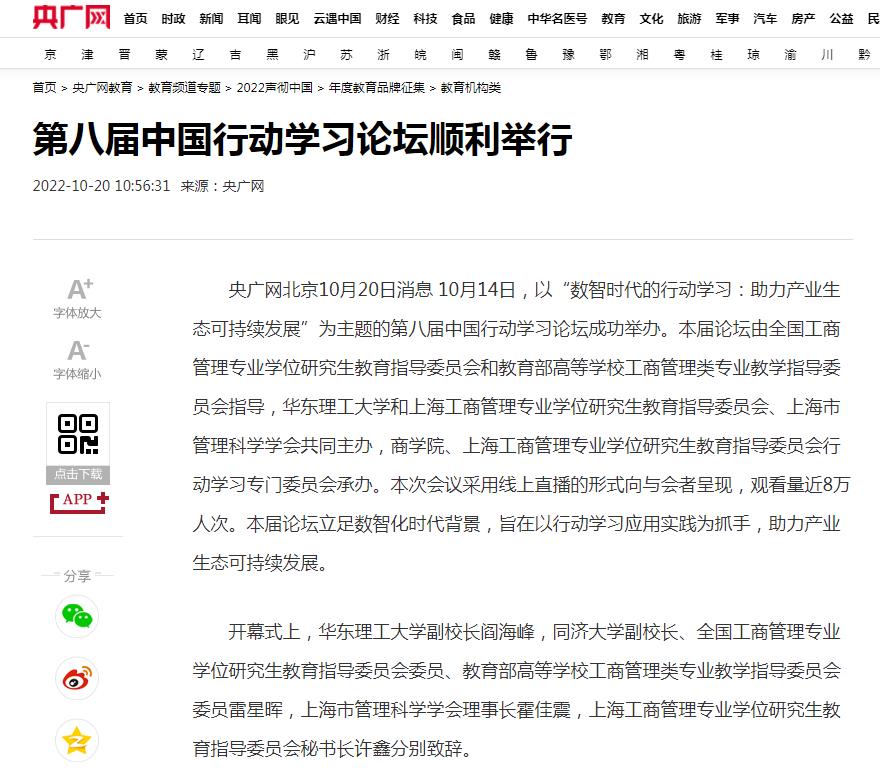 央广网 首页 时政 新闻 耳闻 眼见 云遇中国 财经 科技 食品 健康 中华名医号 教育 文化 旅游 军事 汽车 房产 公益 民

京 津 晋 蒙 辽 吉 黑 沪 苏 浙 皖 闽 赣 鲁 豫 鄂 湘 粤 桂 琼 渝 川 黔

首页 > 央广网教育 > 教育频道专题 > 2022声彻中国 > 年度教育品牌征集 > 教育机构类

第八届中国行动学习论坛顺利举行

2022-10-20 10:56:31 来源：央广网

A+ 字体放大

A- 字体缩小

点击下载

APP

分享

央广网北京10月20日消息 10月14日，以“数智时代的行动学习：助力产业生态可持续发展”为主题的第八届中国行动学习论坛成功举办。本届论坛由全国工商管理专业学位研究生教育指导委员会和教育部高等学校工商管理类专业教学指导委员会指导，华东理工大学和上海工商管理专业学位研究生教育指导委员会、上海市管理科学学会共同主办，商学院、上海工商管理专业学位研究生教育指导委员会行动学习专门委员会承办。本次会议采用线上直播的形式向与会者呈现，观看量近8万人次。本届论坛立足数智化时代背景，旨在以行动学习应用实践为抓手，助力产业生态可持续发展。

开幕式上，华东理工大学副校长阎海峰，同济大学副校长、全国工商管理专业学位研究生教育指导委员会委员、教育部高等学校工商管理类专业教学指导委员会委员雷星晖，上海市管理科学学会理事长霍佳震，上海工商管理专业学位研究生教育指导委员会秘书长许鑫分别致辞。